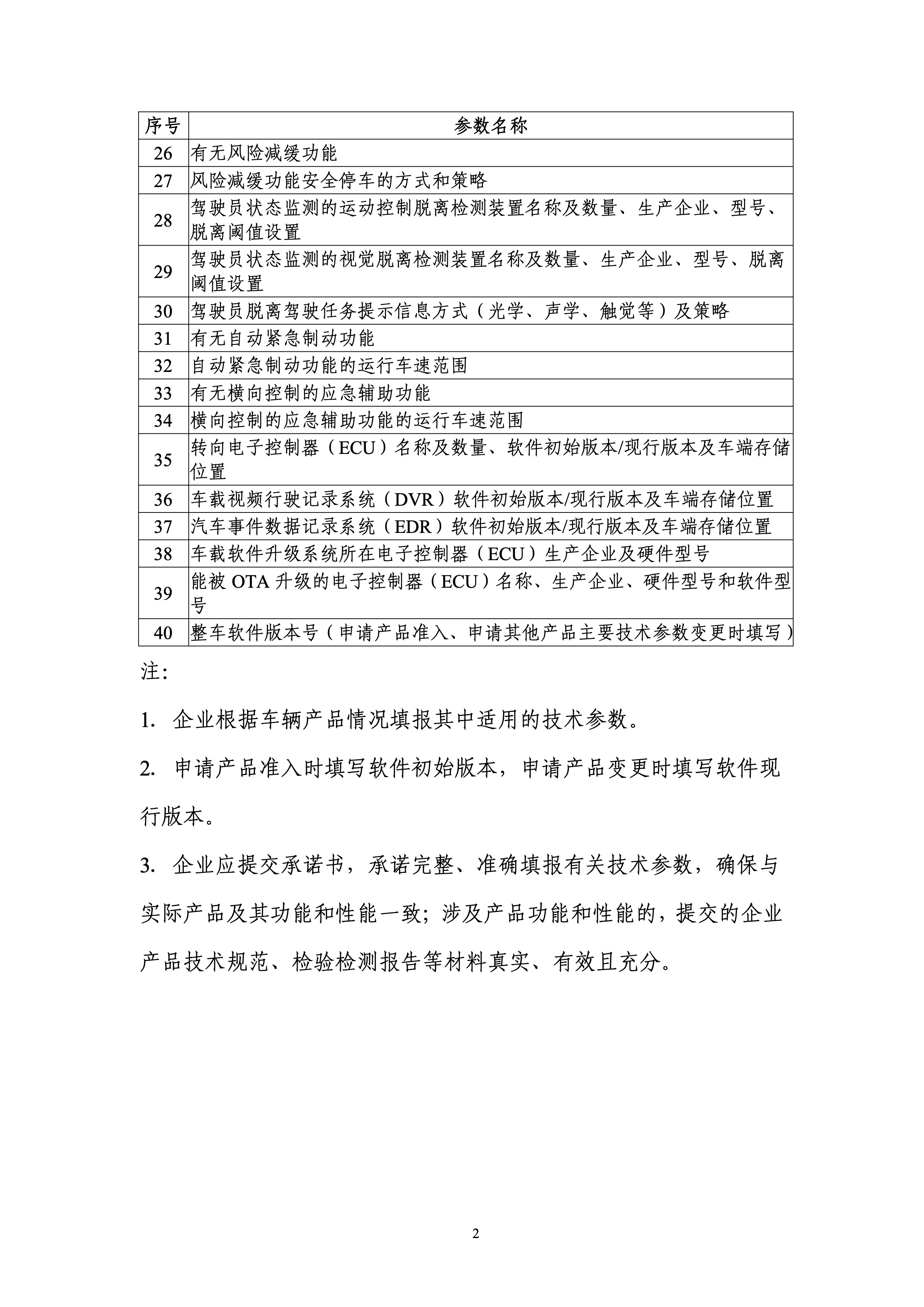 | 序号 | 参数名称 |
|---|---|
| 26 | 有无风险减缓功能 |
| 27 | 风险减缓功能安全停车的方式和策略 |
| 28 | 驾驶员状态监测的运动控制脱离检测装置名称及数量、生产企业、型号、脱离阈值设置 |
| 29 | 驾驶员状态监测的视觉脱离检测装置名称及数量、生产企业、型号、脱离阈值设置 |
| 30 | 驾驶员脱离驾驶任务提示信息方式（光学、声学、触觉等）及策略 |
| 31 | 有无自动紧急制动功能 |
| 32 | 自动紧急制动功能的运行车速范围 |
| 33 | 有无横向控制的应急辅助功能 |
| 34 | 横向控制的应急辅助功能的运行车速范围 |
| 35 | 转向电子控制器（ECU）名称及数量、软件初始版本/现行版本及车端存储位置 |
| 36 | 车载视频行驶记录系统（DVR）软件初始版本/现行版本及车端存储位置 |
| 37 | 汽车事件数据记录系统（EDR）软件初始版本/现行版本及车端存储位置 |
| 38 | 车载软件升级系统所在电子控制器（ECU）生产企业及硬件型号 |
| 39 | 能被 OTA 升级的电子控制器（ECU）名称、生产企业、硬件型号和软件型号 |
| 40 | 整车软件版本号（申请产品准入、申请其他产品主要技术参数变更时填写） |

注:

1. 企业根据车辆产品情况填报其中适用的技术参数。

2. 申请产品准入时填写软件初始版本，申请产品变更时填写软件现行版本。

3. 企业应提交承诺书，承诺完整、准确填报有关技术参数，确保与实际产品及其功能和性能一致；涉及产品功能和性能的，提交的企业产品技术规范、检验检测报告等材料真实、有效且充分。

2